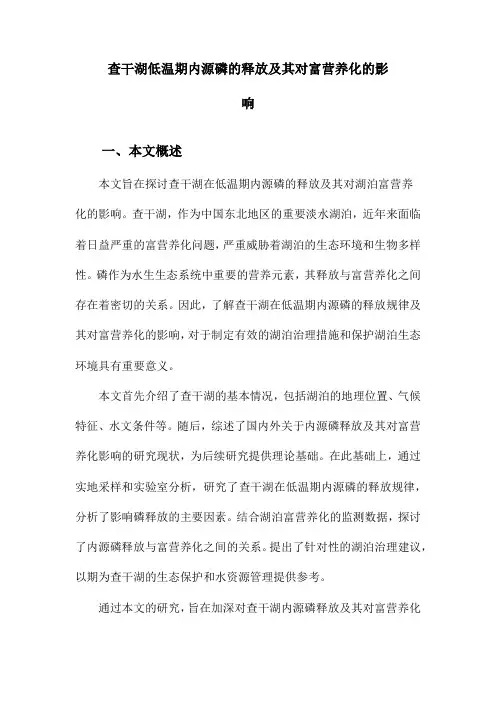 查干湖低温期内源磷的释放及其对富营养化的影响

一、本文概述

本文旨在探讨查干湖在低温期内源磷的释放及其对湖泊富营养化的影响。查干湖，作为中国东北地区的重要淡水湖泊，近年来面临着日益严重的富营养化问题，严重威胁着湖泊的生态环境和生物多样性。磷作为水生生态系统中重要的营养元素，其释放与富营养化之间存在着密切的关系。因此，了解查干湖在低温期内源磷的释放规律及其对富营养化的影响，对于制定有效的湖泊治理措施和保护湖泊生态环境具有重要意义。

本文首先介绍了查干湖的基本情况，包括湖泊的地理位置、气候特征、水文条件等。随后，综述了国内外关于内源磷释放及其对富营养化影响的研究现状，为后续研究提供理论基础。在此基础上，通过实地采样和实验室分析，研究了查干湖在低温期内源磷的释放规律，分析了影响磷释放的主要因素。结合湖泊富营养化的监测数据，探讨了内源磷释放与富营养化之间的关系。提出了针对性的湖泊治理建议，以期为查干湖的生态保护和水资源管理提供参考。

通过本文的研究，旨在加深对查干湖内源磷释放及其对富营养化